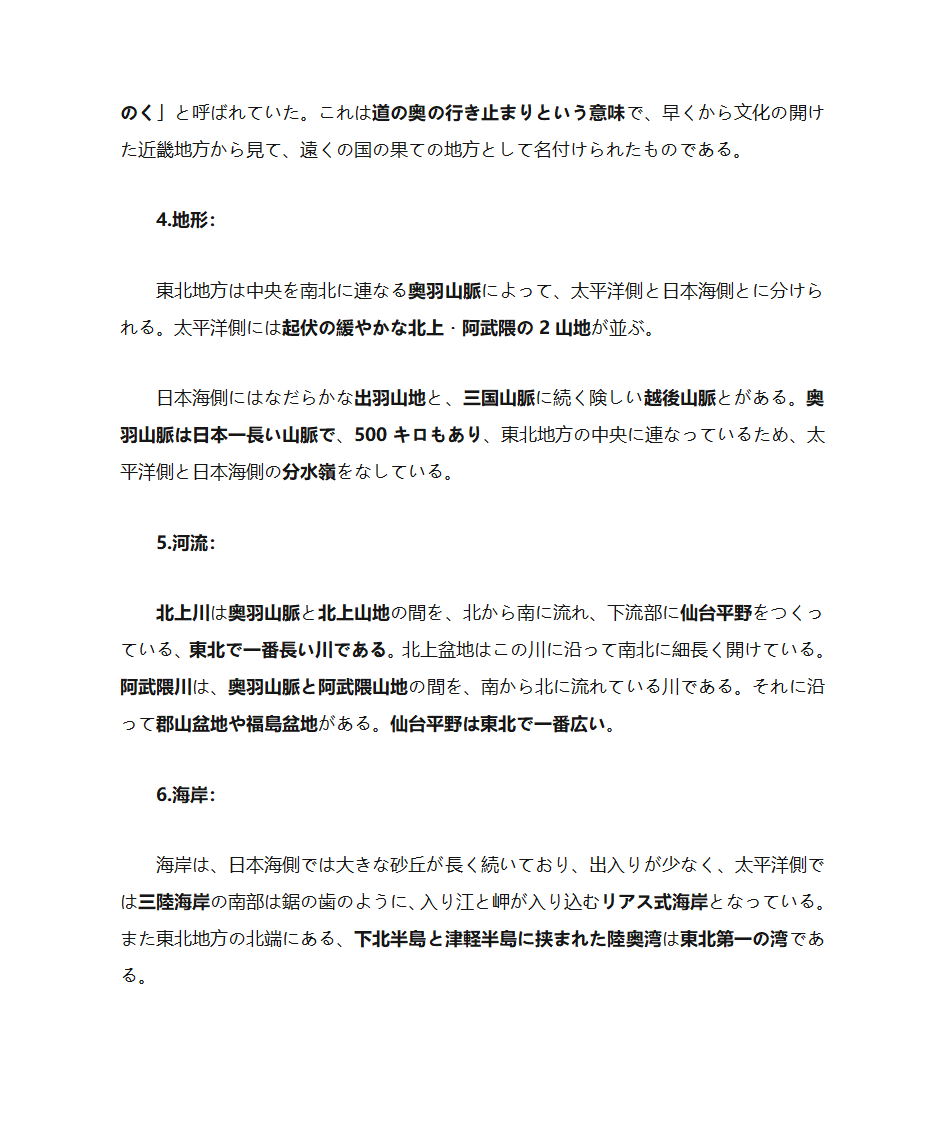 のく」と呼ばれていた。これは道の奥の行き止まりという意味で、早くから文化の開けた近畿地方から見て、遠くの国の果ての地方として名付けられたものである。

4.地形:

東北地方は中央を南北に連なる奥羽山脈によって、太平洋側と日本海側とに分けられる。太平洋側には起伏の緩やかな北上・阿武隈の 2 山地が並ぶ。

日本海側にはなだらかな出羽山地と、三国山脈に続く険しい越後山脈とがある。奥羽山脈は日本一長い山脈で、500 キロもあり、東北地方の中央に連なっているため、太平洋側と日本海側の分水嶺をなしている。

5.河流:

北上川は奥羽山脈と北上山地の間を、北から南に流れ、下流部に仙台平野をつくっている、東北で一番長い川である。北上盆地はこの川に沿って南北に細長く開けている。阿武隈川は、奥羽山脈と阿武隈山地の間を、南から北に流れている川である。それに沿って郡山盆地や福島盆地がある。仙台平野は東北で一番広い。

6.海岸:

海岸は、日本海側では大きな砂丘が長く続いており、出入りが少なく、太平洋側では三陸海岸の南部は鋸の歯のように、入り江と岬が入り込むリアス式海岸となっている。また東北地方の北端にある、下北半島と津軽半島に挟まれた陸奥湾は東北第一の湾である。